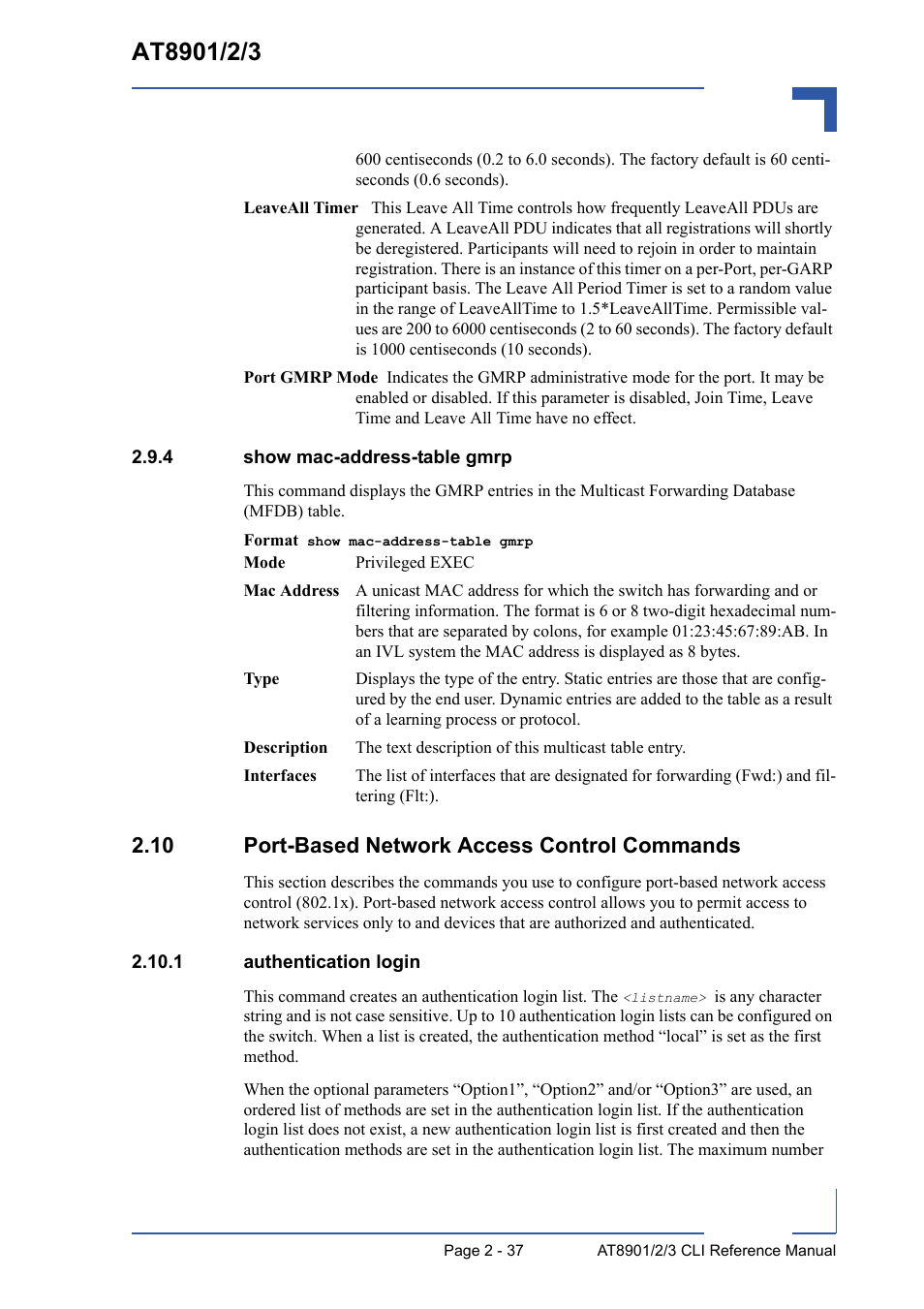 AT8901/2/3

600 centiseconds (0.2 to 6.0 seconds). The factory default is 60 centiseconds (0.6 seconds).

LeaveAll Timer This Leave All Time controls how frequently LeaveAll PDUs are generated. A LeaveAll PDU indicates that all registrations will shortly be deregistered. Participants will need to rejoin in order to maintain registration. There is an instance of this timer on a per-Port, per-GARP participant basis. The Leave All Period Timer is set to a random value in the range of LeaveAllTime to 1.5*LeaveAllTime. Permissible values are 200 to 6000 centiseconds (2 to 60 seconds). The factory default is 1000 centiseconds (10 seconds).

Port GMRP Mode Indicates the GMRP administrative mode for the port. It may be enabled or disabled. If this parameter is disabled, Join Time, Leave Time and Leave All Time have no effect.

2.9.4 show mac-address-table gmrp

This command displays the GMRP entries in the Multicast Forwarding Database (MFDB) table.

Format show mac-address-table gmrp

Mode Privileged EXEC

Mac Address A unicast MAC address for which the switch has forwarding and or filtering information. The format is 6 or 8 two-digit hexadecimal numbers that are separated by colons, for example 01:23:45:67:89:AB. In an IVL system the MAC address is displayed as 8 bytes.

Type Displays the type of the entry. Static entries are those that are configured by the end user. Dynamic entries are added to the table as a result of a learning process or protocol.

Description The text description of this multicast table entry.

Interfaces The list of interfaces that are designated for forwarding (Fwd:) and filtering (Flt:).

2.10 Port-Based Network Access Control Commands

This section describes the commands you use to configure port-based network access control (802.1x). Port-based network access control allows you to permit access to network services only to and devices that are authorized and authenticated.

2.10.1 authentication login

This command creates an authentication login list. The <listname> is any character string and is not case sensitive. Up to 10 authentication login lists can be configured on the switch. When a list is created, the authentication method “local” is set as the first method.

When the optional parameters “Option1”, “Option2” and/or “Option3” are used, an ordered list of methods are set in the authentication login list. If the authentication login list does not exist, a new authentication login list is first created and then the authentication methods are set in the authentication login list. The maximum number

Page 2 - 37 AT8901/2/3 CLI Reference Manual